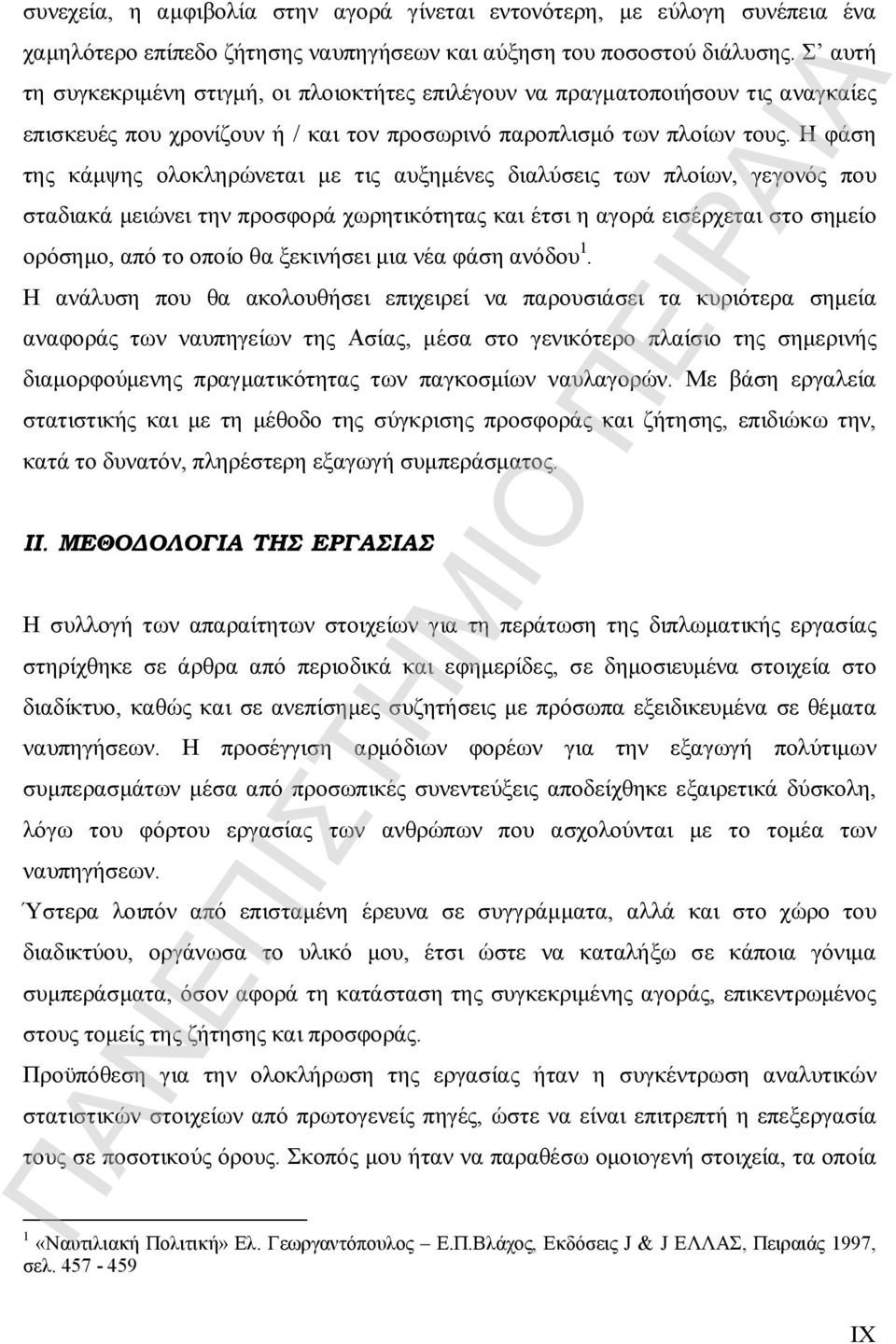 συνεχεία, η αμφιβολία στην αγορά γίνεται εντονότερη, με εύλογη συνέπεια ένα χαμηλότερο επίπεδο ζήτησης ναυπηγήσεων και αύξηση του ποσοστού διάλυσης. Σ' αυτή τη συγκεκριμένη στιγμή, οι πλοιοκτήτες επιλέγουν να πραγματοποιήσουν τις αναγκαίες επισκευές που χρονίζουν ή / και τον προσωρινό παροπλισμό των πλοίων τους. Η φάση της κάμψης ολοκληρώνεται με τις αυξημένες διαλύσεις των πλοίων, γεγονός που σταδιακά μειώνει την προσφορά χωρητικότητας και έτσι η αγορά εισέρχεται στο σημείο ορόσημο, από το οποίο θα ξεκινήσει μια νέα φάση ανόδου $^1$.

Η ανάλυση που θα ακολουθήσει επιχειρεί να παρουσιάσει τα κυριότερα σημεία αναφοράς των ναυπηγείων της Ασίας, μέσα στο γενικότερο πλαίσιο της σημερινής διαμορφούμενης πραγματικότητας των παγκοσμίων ναυλαγορών. Με βάση εργαλεία στατιστικής και με τη μέθοδο της σύγκρισης προσφοράς και ζήτησης, επιδιώκω την, κατά το δυνατόν, πληρέστερη εξαγωγή συμπεράσματος.

ΙΙ. ΜΕΘΟΔΟΛΟΓΙΑ ΤΗΣ ΕΡΓΑΣΙΑΣ

Η συλλογή των απαραίτητων στοιχείων για τη περάτωση της διπλωματικής εργασίας στηρίχθηκε σε άρθρα από περιοδικά και εφημερίδες, σε δημοσιευμένα στοιχεία στο διαδίκτυο, καθώς και σε ανεπίσημες συζητήσεις με πρόσωπα εξειδικευμένα σε θέματα ναυπηγήσεων. Η προσέγγιση αρμόδιων φορέων για την εξαγωγή πολύτιμων συμπερασμάτων μέσα από προσωπικές συνεντεύξεις αποδείχθηκε εξαιρετικά δύσκολη, λόγω του φόρτου εργασίας των ανθρώπων που ασχολούνται με το τομέα των ναυπηγήσεων.

Ύστερα λοιπόν από επισταμένη έρευνα σε συγγράμματα, αλλά και στο χώρο του διαδικτύου, οργάνωσα το υλικό μου, έτσι ώστε να καταλήξω σε κάποια γόνιμα συμπεράσματα, όσον αφορά τη κατάσταση της συγκεκριμένης αγοράς, επικεντρωμένα στους τομείς της ζήτησης και προσφοράς.

Προϋπόθεση για την ολοκλήρωση της εργασίας ήταν η συγκέντρωση αναλυτικών στατιστικών στοιχείων από πρωτογενείς πηγές, ώστε να είναι επιτρεπτή η επεξεργασία τους σε ποσοτικούς όρους. Σκοπός μου ήταν να παραθέσω ομοιογενή στοιχεία, τα οποία

$^1$ «Ναυτιλιακή Πολιτική» Ελ. Γεωργαντόπουλος – Ε.Π.Βλάχος, Εκδόσεις J & J ΕΛΛΑΣ, Πειραιάς 1997, σελ. 457 - 459

IX

ΠΑΝΕΠΙΣΤΗΜΙΟ ΠΕΙΡΑΙΑ